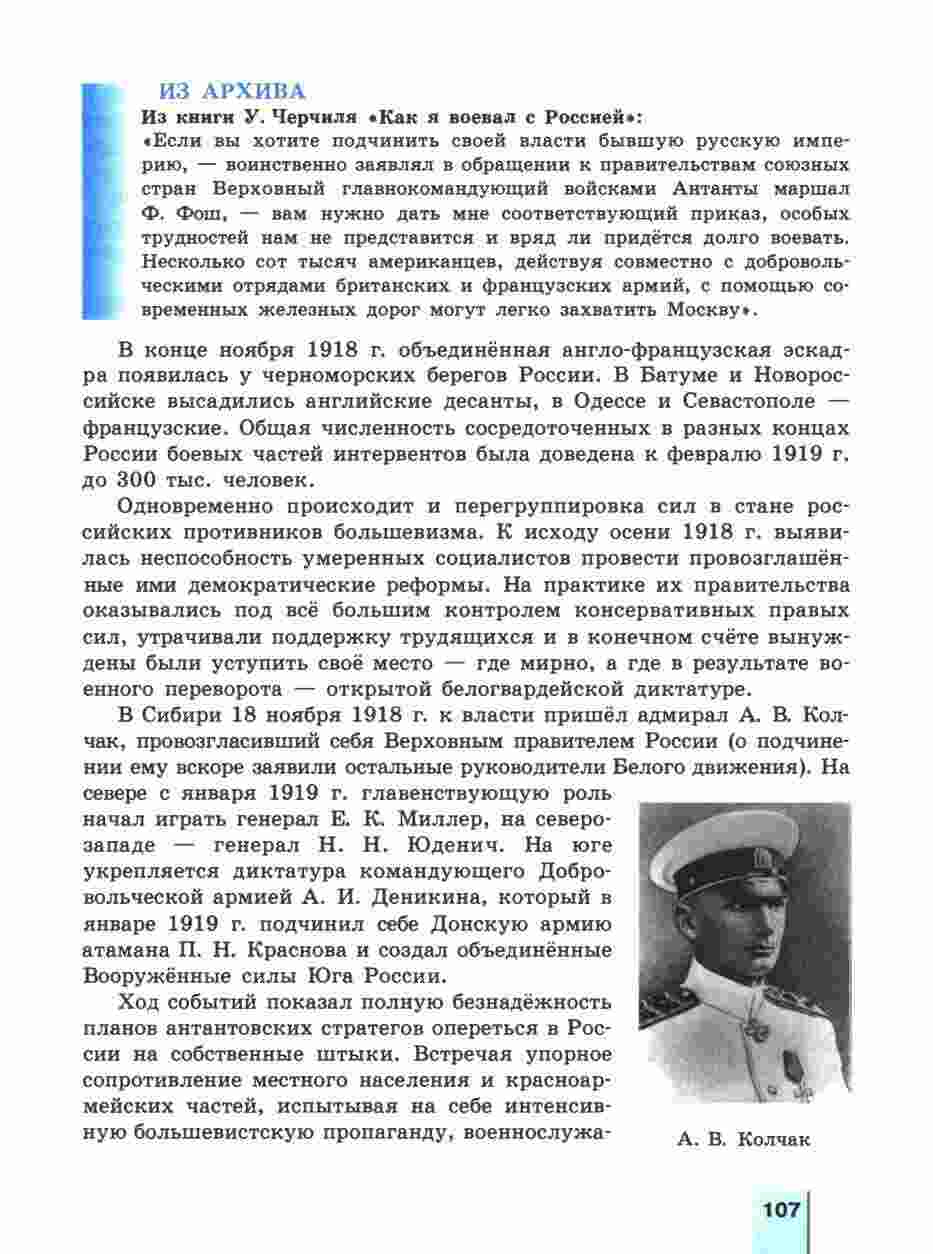 ИЗ АРХИВА

Из книги У. Черчиля «Как я воевал с Россией»:

«Если вы хотите подчинить своей власти бывшую русскую империю, — воинственно заявлял в обращении к правительствам союзных стран Верховный главнокомандующий войсками Антанты маршал Ф. Фош, — вам нужно дать мне соответствующий приказ, особых трудностей нам не представится и вряд ли придётся долго воевать. Несколько сот тысяч американцев, действуя совместно с добровольческими отрядами британских и французских армий, с помощью современных железных дорог могут легко захватить Москву».

В конце ноября 1918 г. объединённая англо-французская эскадра появилась у черноморских берегов России. В Батуме и Новороссийске высадились английские десанты, в Одессе и Севастополе — французские. Общая численность сосредоточенных в разных концах России боевых частей интервентов была доведена к февралю 1919 г. до 300 тыс. человек.

Одновременно происходит и перегруппировка сил в стане российских противников большевизма. К исходу осени 1918 г. выявилась неспособность умеренных социалистов провести провозглашённые ими демократические реформы. На практике их правительства оказывались под всё большим контролем консервативных правых сил, утрачивали поддержку трудящихся и в конечном счёте вынуждены были уступить своё место — где мирно, а где в результате военного переворота — открытой белогвардейской диктатуре.

В Сибири 18 ноября 1918 г. к власти пришёл адмирал А. В. Колчак, провозгласивший себя Верховным правителем России (о подчинении ему вскоре заявили остальные руководители Белого движения). На севере с января 1919 г. главенствующую роль начал играть генерал Е. К. Миллер, на северо-западе — генерал Н. Н. Юденич. На юге укрепляется диктатура командующего Добровольческой армией А. И. Деникина, который в январе 1919 г. подчинил себе Донскую армию атамана П. Н. Краснова и создал объединённые Вооружённые силы Юга России.

Ход событий показал полную безнадёжность планов антантовских стратегов опереться в России на собственные штыки. Встречая упорное сопротивление местного населения и красноармейских частей, испытывая на себе интенсивную большевистскую пропаганду, военнослужа-

А. В. Колчак

107